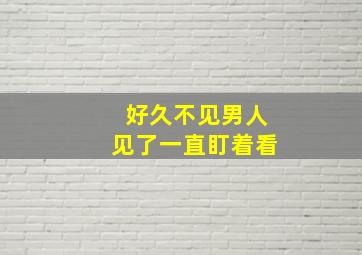 好久不见男人
见了一直盯着看